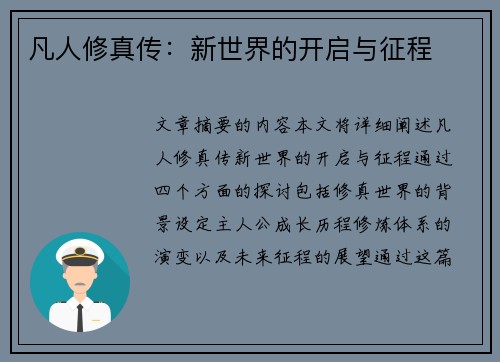 凡人修真传：新世界的开启与征程

文章摘要的内容本文将详细阐述凡人修真传新世界的开启与征程通过四个方面的探讨包括修真世界的背景设定主人公成长历程修炼体系的演变以及未来征程的展望通过这篇